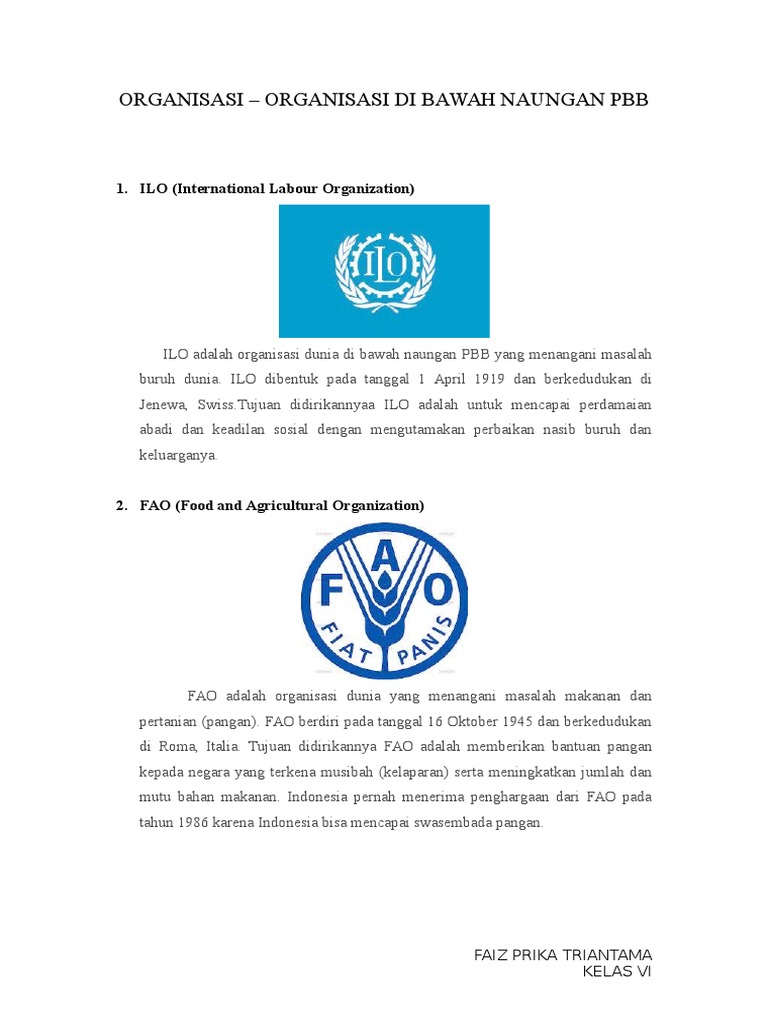 ORGANISASI – ORGANISASI DI BAWAH NAUNGAN PBB

1. ILO (International Labour Organization)

ILO

ILO adalah organisasi dunia di bawah naungan PBB yang menangani masalah buruh dunia. ILO dibentuk pada tanggal 1 April 1919 dan berkedudukan di Jenewa, Swiss.Tujuan didirikannyaa ILO adalah untuk mencapai perdamaian abadi dan keadilan sosial dengan mengutamakan perbaikan nasib buruh dan keluarganya.

2. FAO (Food and Agricultural Organization)

F A O
FIAT PANIS

FAO adalah organisasi dunia yang menangani masalah makanan dan pertanian (pangan). FAO berdiri pada tanggal 16 Oktober 1945 dan berkedudukan di Roma, Italia. Tujuan didirikannya FAO adalah memberikan bantuan pangan kepada negara yang terkena musibah (kelaparan) serta meningkatkan jumlah dan mutu bahan makanan. Indonesia pernah menerima penghargaan dari FAO pada tahun 1986 karena Indonesia bisa mencapai swasembada pangan.

FAIZ PRIKA TRIANTAMA
KELAS VI